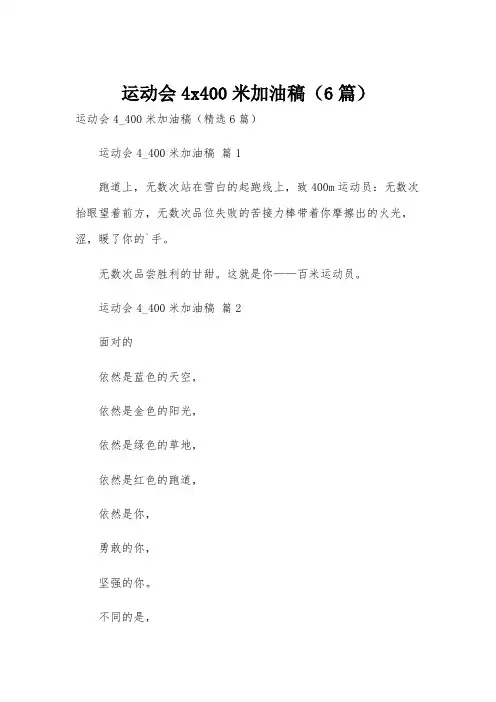 运动会 4x400 米加油稿（6 篇）

运动会 4_400 米加油稿（精选 6 篇）

运动会 4_400 米加油稿 篇 1

跑道上，无数次站在雪白的起跑线上，致 400m 运动员：无数次抬眼望着前方，无数次品位失败的苦接力棒带着你摩擦出的火光，涩，暖了你的`手。

无数次品尝胜利的甘甜。这就是你——百米运动员。

运动会 4_400 米加油稿 篇 2

面对的

依然是蓝色的天空，

依然是金色的阳光，

依然是绿色的草地，

依然是红色的跑道，

依然是你，

勇敢的你，

坚强的你。

不同的是，